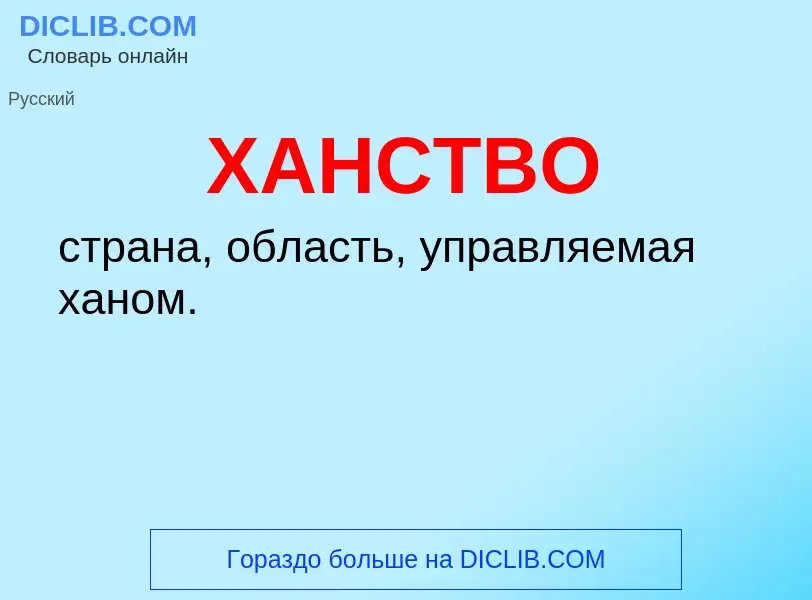 DICLIB.COM
Словарь онлайн

Русский

ХАНСТВО

страна, область, управляемая ханом.

Гораздо больше на DICLIB.COM